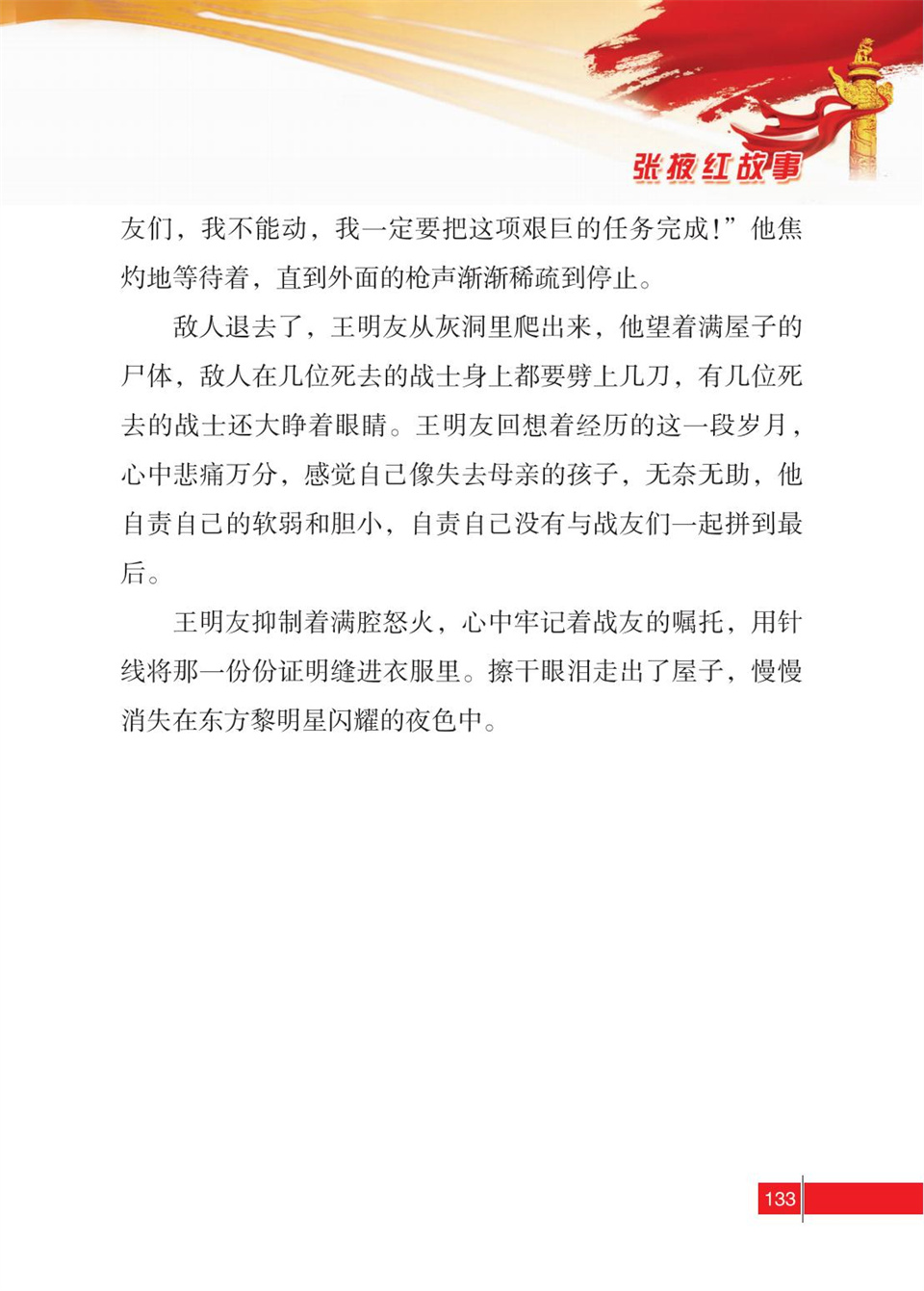 张掖红故事

友们，我不能动，我一定要把这项艰巨的任务完成!”他焦灼地等待着，直到外面的枪声渐渐稀疏到停止。

敌人退去了，王明友从灰洞里爬出来，他望着满屋子的尸体，敌人在几位死去的战士身上都要劈上几刀，有几位死去的战士还大睁着眼睛。王明友回想着经历的这一段岁月，心中悲痛万分，感觉自己像失去母亲的孩子，无奈无助，他自责自己的软弱和胆小，自责自己没有与战友们一起拼到最后。

王明友抑制着满腔怒火，心中牢记着战友的嘱托，用针线将那一份份证明缝进衣服里。擦干眼泪走出了屋子，慢慢消失在东方黎明星闪耀的夜色中。

133